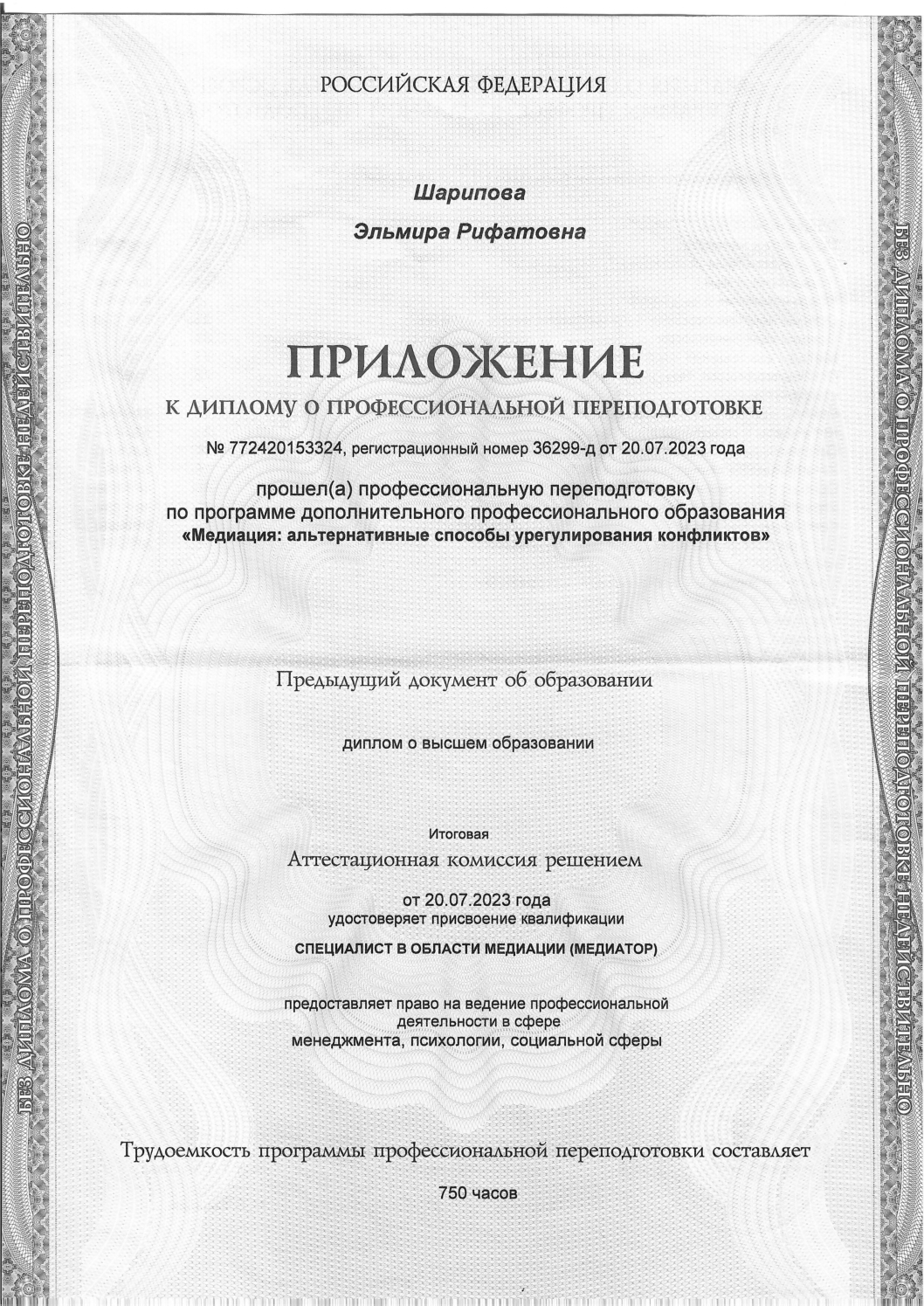 БЕЗ ДИПЛОМА О ПРОФЕССИОНАЛЬНОЙ ПЕРЕПОДГОТОВКЕ НЕДЕЙСТВИТЕЛЬНО

РОССИЙСКАЯ ФЕДЕРАЦИЯ

Шарипова

Эльмира Рифатовна

ПРИЛОЖЕНИЕ

К ДИПЛОМУ О ПРОФЕССИОНАЛЬНОЙ ПЕРЕПОДГОТОВКЕ

№ 772420153324, регистрационный номер 36299-д от 20.07.2023 года

прошел(а) профессиональную переподготовку по программе дополнительного профессионального образования «Медиация: альтернативные способы урегулирования конфликтов»

Предыдущий документ об образовании

диплом о высшем образовании

Итоговая

Аттестационная комиссия решением

от 20.07.2023 года удостоверяет присвоение квалификации

СПЕЦИАЛИСТ В ОБЛАСТИ МЕДИАЦИИ (МЕДИАТОР)

предоставляет право на ведение профессиональной деятельности в сфере менеджмента, психологии, социальной сферы

Трудоемкость программы профессиональной переподготовки составляет

750 часов

БЕЗ ДИПЛОМА О ПРОФЕССИОНАЛЬНОЙ ПЕРЕПОДГОТОВКЕ НЕДЕЙСТВИТЕЛЬНО